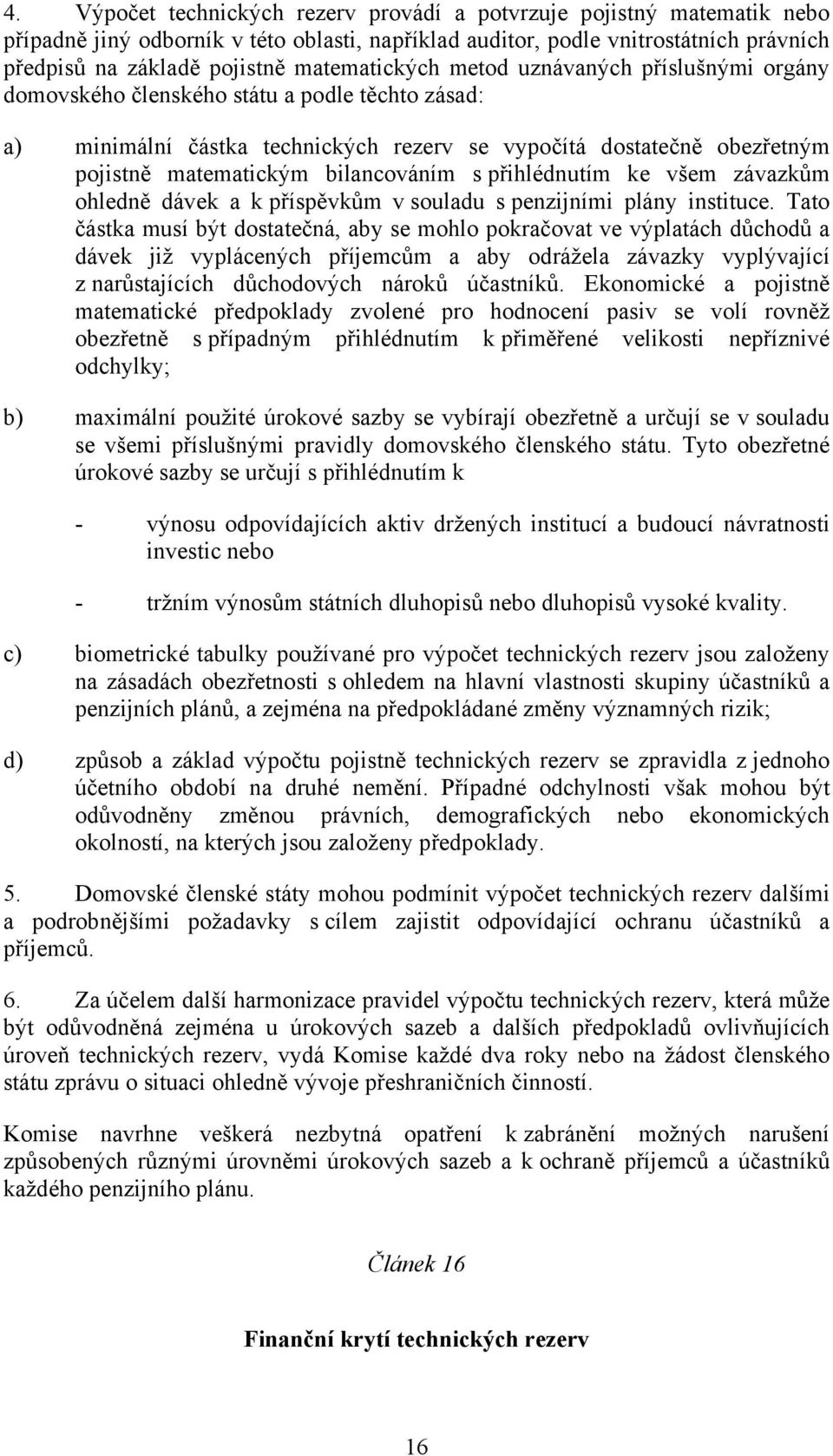 4. Výpočet technických rezerv provádí a potvrzuje pojistný matematik nebo případně jiný odborník v této oblasti, například auditor, podle vnitrostátních právních předpisů na základě pojistně matematických metod uznávaných příslušnými orgány domovského členského státu a podle těchto zásad:

a) minimální částka technických rezerv se vypočítá dostatečně obezřetným pojistně matematickým bilancováním s přihlédnutím ke všem závazkům ohledně dávek a k příspěvkům v souladu s penzijními plány instituce. Tato částka musí být dostatečná, aby se mohlo pokračovat ve výplatách důchodů a dávek již vyplácených příjemcům a aby odrážela závazky vyplývající z narůstajících důchodových nároků účastníků. Ekonomické a pojistně matematické předpoklady zvolené pro hodnocení pasiv se volí rovněž obezřetně s případným přihlédnutím k přiměřené velikosti nepříznivé odchylky;

b) maximální použité úrokové sazby se vybírají obezřetně a určují se v souladu se všemi příslušnými pravidly domovského členského státu. Tyto obezřetné úrokové sazby se určují s přihlédnutím k

- výnosu odpovídajících aktiv držených institucí a budoucí návratnosti investic nebo

- tržním výnosům státních dluhopisů nebo dluhopisů vysoké kvality.

c) biometrické tabulky používané pro výpočet technických rezerv jsou založeny na zásadách obezřetnosti s ohledem na hlavní vlastnosti skupiny účastníků a penzijních plánů, a zejména na předpokládané změny významných rizik;

d) způsob a základ výpočtu pojistně technických rezerv se zpravidla z jednoho účetního období na druhé nemění. Případné odchylnosti však mohou být odůvodněny změnou právních, demografických nebo ekonomických okolností, na kterých jsou založeny předpoklady.

5. Domovské členské státy mohou podmínit výpočet technických rezerv dalšími a podrobnějšími požadavky s cílem zajistit odpovídající ochranu účastníků a příjemců.

6. Za účelem další harmonizace pravidel výpočtu technických rezerv, která může být odůvodněná zejména u úrokových sazeb a dalších předpokladů ovlivňujících úroveň technických rezerv, vydá Komise každé dva roky nebo na žádost členského státu zprávu o situaci ohledně vývoje přeshraničních činností.

Komise navrhne veškerá nezbytná opatření k zabránění možných narušení způsobených různými úrovněmi úrokových sazeb a k ochraně příjemců a účastníků každého penzijního plánu.

Článek 16

Finanční krytí technických rezerv

16